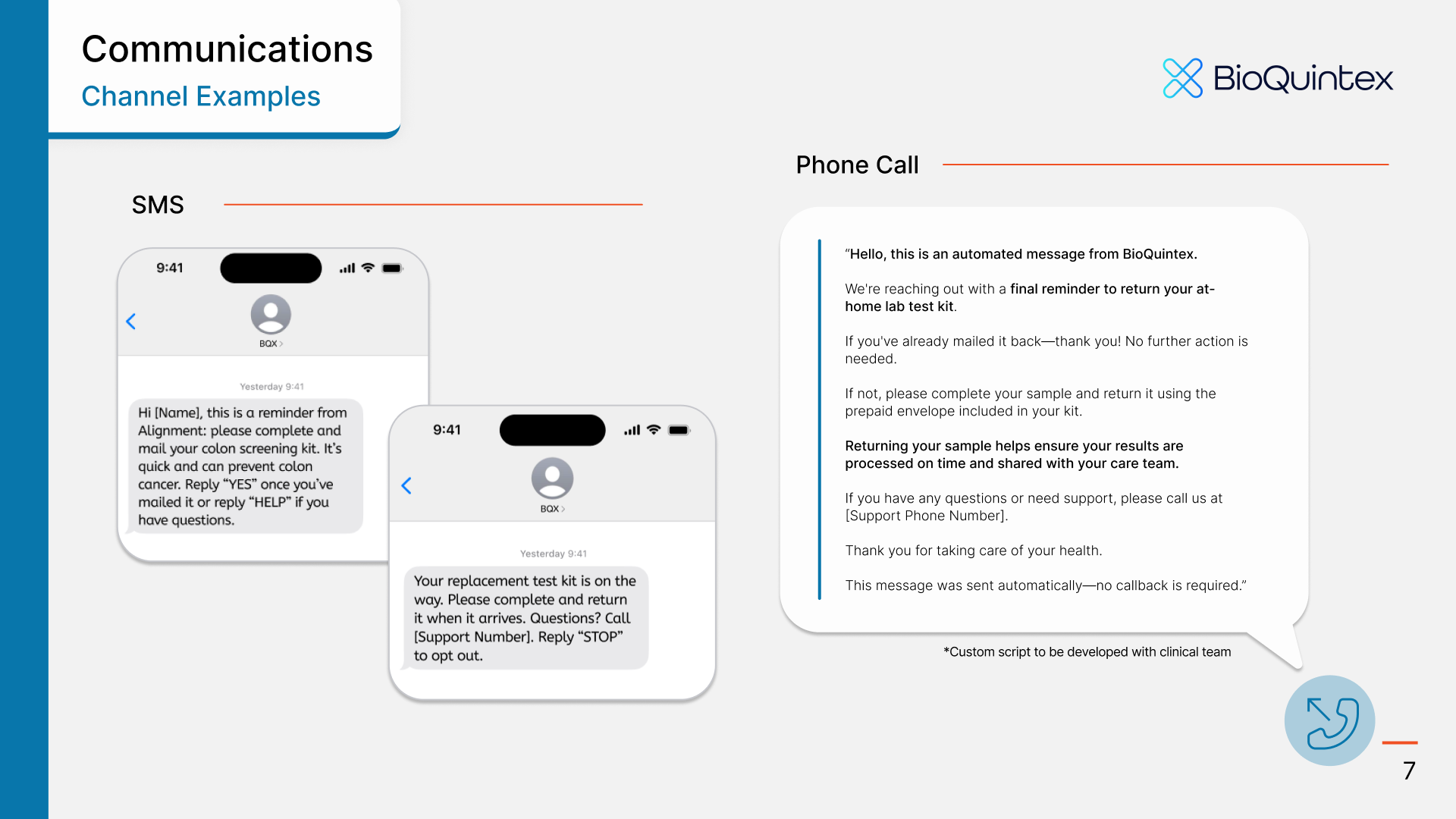 Communications
Channel Examples

BioQuintex

SMS

9:41

BQX

Yesterday 9:41

Hi [Name], this is a reminder from Alignment: please complete and mail your colon screening kit. It's quick and can prevent colon cancer. Reply "YES" once you've mailed it or reply "HELP" if you have questions.

9:41

BQX

Yesterday 9:41

Your replacement test kit is on the way. Please complete and return it when it arrives. Questions? Call [Support Number]. Reply "STOP" to opt out.

Phone Call

"Hello, this is an automated message from BioQuintex.

We're reaching out with a final reminder to return your at-home lab test kit.

If you've already mailed it back—thank you! No further action is needed.

If not, please complete your sample and return it using the prepaid envelope included in your kit.

Returning your sample helps ensure your results are processed on time and shared with your care team.

If you have any questions or need support, please call us at [Support Phone Number].

Thank you for taking care of your health.

This message was sent automatically—no callback is required."

*Custom script to be developed with clinical team

7